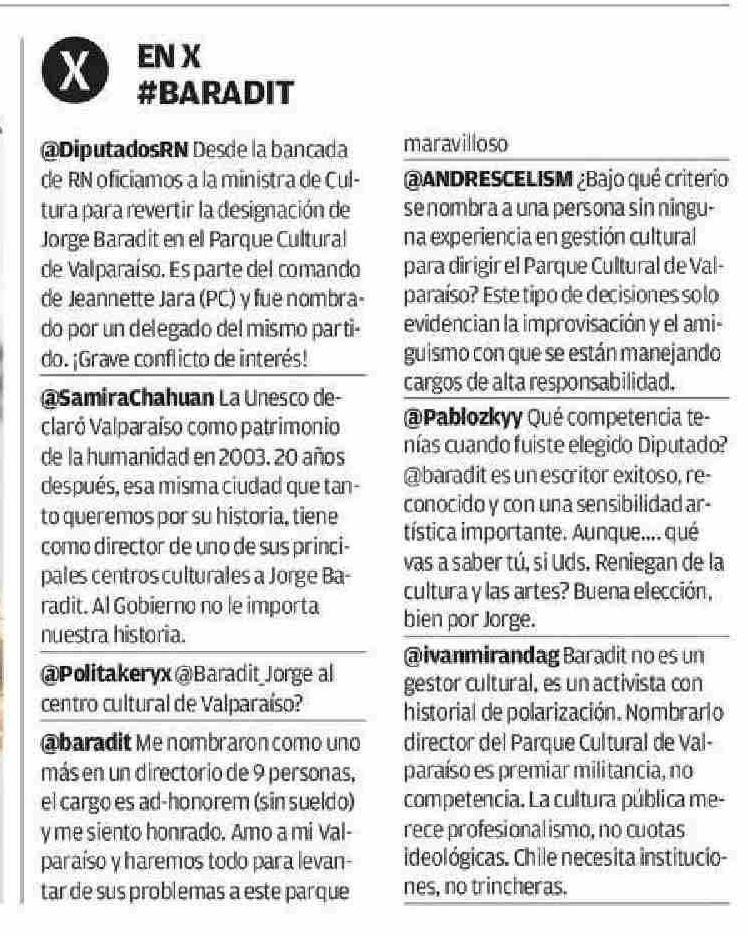 X

EN X
#BARADIT

@DiputadosRN Desde la bancada de RN oficiamos a la ministra de Cultura para revertir la designación de Jorge Baradit en el Parque Cultural de Valparaíso. Es parte del comando de Jeannette Jara (PC) y fue nombrado por un delegado del mismo partido. ¡Grave conflicto de interés!

@SamiraChahuan La Unesco declaró Valparaíso como patrimonio de la humanidad en 2003. 20 años después, esa misma ciudad que tanto queremos por su historia, tiene como director de uno de sus principales centros culturales a Jorge Baradit. Al Gobierno no le importa nuestra historia.

@Politakeryx @Baradit_Jorge al centro cultural de Valparaíso?

@baradit Me nombraron como uno más en un directorio de 9 personas, el cargo es ad-honorem (sin sueldo) y me siento honrado. Amo a mi Valparaíso y haremos todo para levantar de sus problemas a este parque maravilloso

@ANDRESCELISM ¿Bajo qué criterio se nombra a una persona sin ninguna experiencia en gestión cultural para dirigir el Parque Cultural de Valparaíso? Este tipo de decisiones solo evidencian la improvisación y el amiguismo con que se están manejando cargos de alta responsabilidad.

@Pablozkyy Qué competencia tenías cuando fuiste elegido Diputado? @baradit es un escritor exitoso, reconocido y con una sensibilidad artística importante. Aunque.... qué vas a saber tú, si Uds. Reniegan de la cultura y las artes? Buena elección, bien por Jorge.

@ivanmirandag Baradit no es un gestor cultural, es un activista con historial de polarización. Nombrarlo director del Parque Cultural de Valparaíso es premiar militancia, no competencia. La cultura pública merece profesionalismo, no cuotas ideológicas. Chile necesita instituciones, no trincheras.